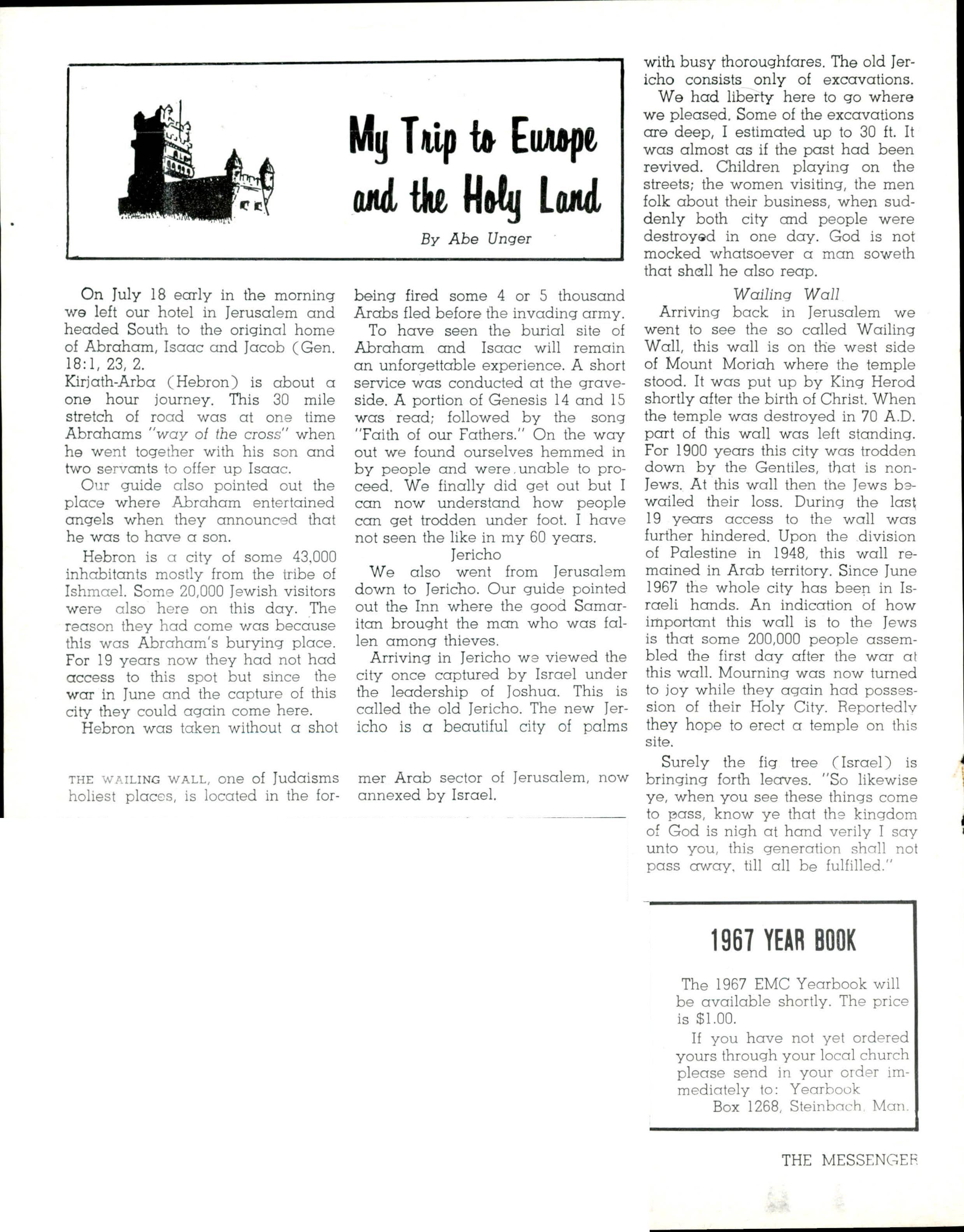 My Trip to Europe and the Holy Land

By Abe Unger

On July 18 early in the morning we left our hotel in Jerusalem and headed South to the original home of Abraham, Isaac and Jacob (Gen. 18:1, 23, 2.
Kirjath-Arba (Hebron) is about a one hour journey. This 30 mile stretch of road was at one time Abrahams "way of the cross" when he went together with his son and two servants to offer up Isaac.

Our guide also pointed out the place where Abraham entertained angels when they announced that he was to have a son.

Hebron is a city of some 43,000 inhabitants mostly from the tribe of Ishmael. Some 20,000 Jewish visitors were also here on this day. The reason they had come was because this was Abraham's burying place. For 19 years now they had not had access to this spot but since the war in June and the capture of this city they could again come here.

Hebron was taken without a shot being fired some 4 or 5 thousand Arabs fled before the invading army.

To have seen the burial site of Abraham and Isaac will remain an unforgettable experience. A short service was conducted at the graveside. A portion of Genesis 14 and 15 was read; followed by the song "Faith of our Fathers." On the way out we found ourselves hemmed in by people and were unable to proceed. We finally did get out but I can now understand how people can get trodden under foot. I have not seen the like in my 60 years.

Jericho

We also went from Jerusalem down to Jericho. Our guide pointed out the Inn where the good Samaritan brought the man who was fallen among thieves.

Arriving in Jericho we viewed the city once captured by Israel under the leadership of Joshua. This is called the old Jericho. The new Jericho is a beautiful city of palms with busy thoroughfares. The old Jericho consists only of excavations.

We had liberty here to go where we pleased. Some of the excavations are deep, I estimated up to 30 ft. It was almost as if the past had been revived. Children playing on the streets; the women visiting, the men folk about their business, when suddenly both city and people were destroyed in one day. God is not mocked whatsoever a man soweth that shall he also reap.

Wailing Wall

Arriving back in Jerusalem we went to see the so called Wailing Wall, this wall is on the west side of Mount Moriah where the temple stood. It was put up by King Herod shortly after the birth of Christ. When the temple was destroyed in 70 A.D. part of this wall was left standing. For 1900 years this city was trodden down by the Gentiles, that is non-Jews. At this wall then the Jews bewailed their loss. During the last 19 years access to the wall was further hindered. Upon the division of Palestine in 1948, this wall remained in Arab territory. Since June 1967 the whole city has been in Israeli hands. An indication of how important this wall is to the Jews is that some 200,000 people assembled the first day after the war at this wall. Mourning was now turned to joy while they again had possession of their Holy City. Reportedly they hope to erect a temple on this site.

Surely the fig tree (Israel) is bringing forth leaves. "So likewise ye, when you see these things come to pass, know ye that the kingdom of God is nigh at hand verily I say unto you, this generation shall not pass away, till all be fulfilled."

THE WAILING WALL, one of Judaisms holiest places, is located in the former Arab sector of Jerusalem, now annexed by Israel.

1967 YEAR BOOK

The 1967 EMC Yearbook will be available shortly. The price is $1.00.

If you have not yet ordered yours through your local church please send in your order immediately to: Yearbook
Box 1268, Steinbach, Man.

THE MESSENGER